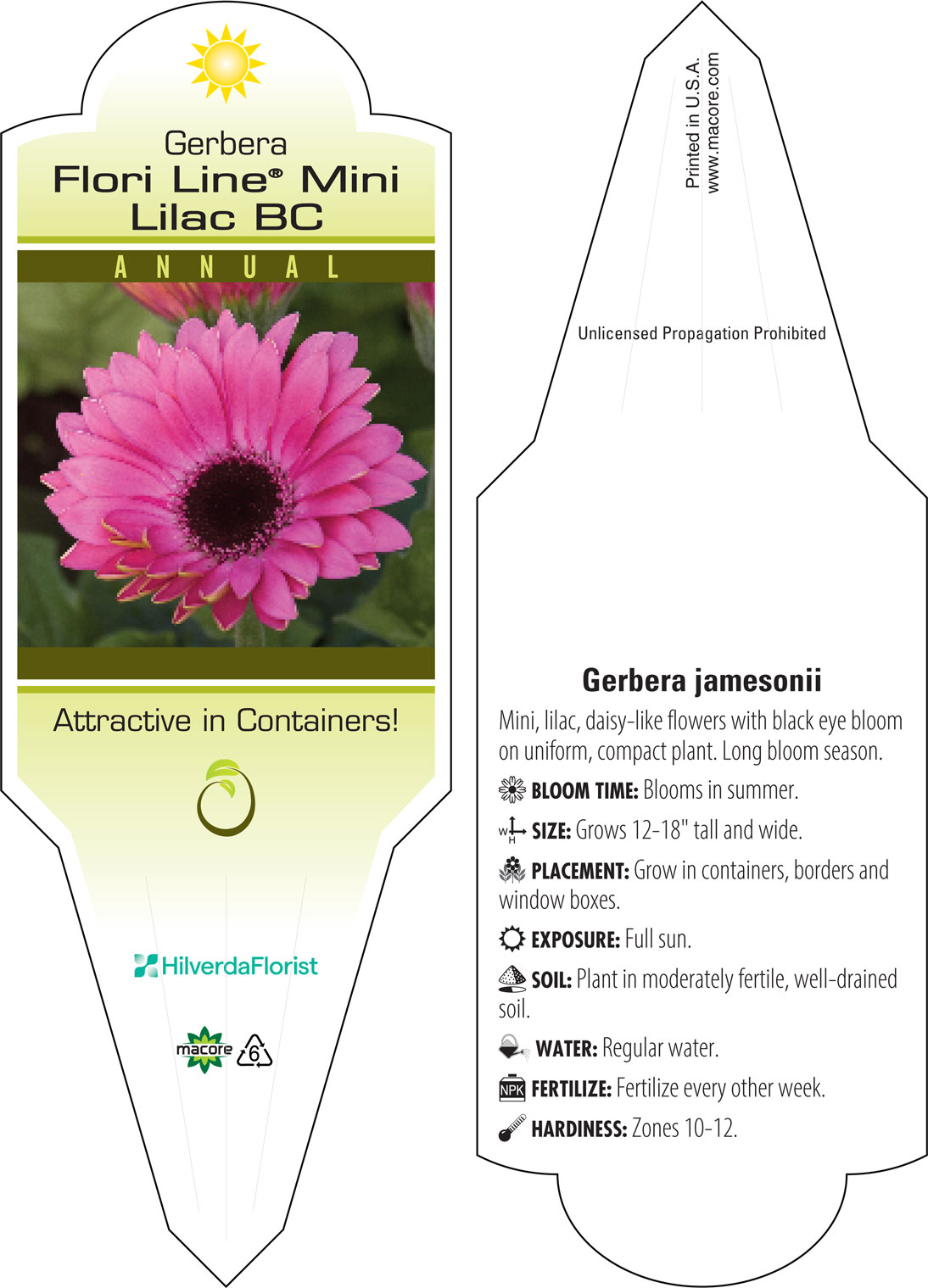 Gerbera
Flori Line® Mini
Lilac BC

ANNUAL

Attractive in Containers!

HilverdaFlorist

macore 6

Printed in U.S.A.
www.macore.com

Unlicensed Propagation Prohibited

Gerbera jamesonii

Mini, lilac, daisy-like flowers with black eye bloom on uniform, compact plant. Long bloom season.

BLOOM TIME: Blooms in summer.

W H SIZE: Grows 12-18" tall and wide.

PLACEMENT: Grow in containers, borders and window boxes.

EXPOSURE: Full sun.

SOIL: Plant in moderately fertile, well-drained soil.

WATER: Regular water.

NPK FERTILIZE: Fertilize every other week.

HARDINESS: Zones 10-12.